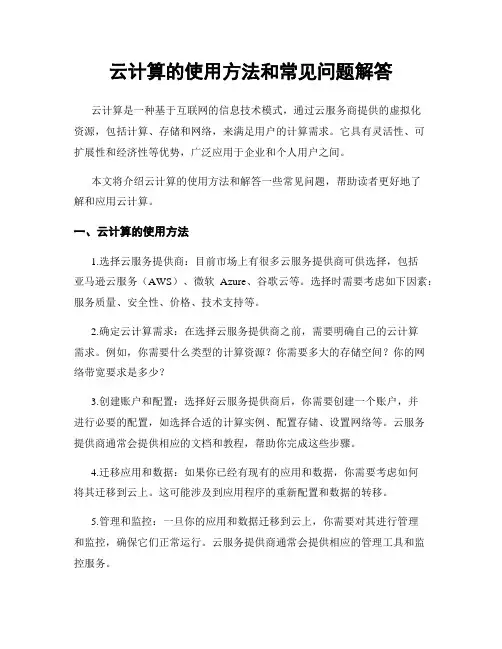 云计算的使用方法和常见问题解答

云计算是一种基于互联网的信息技术模式，通过云服务商提供的虚拟化资源，包括计算、存储和网络，来满足用户的计算需求。它具有灵活性、可扩展性和经济性等优势，广泛应用于企业和个人用户之间。

本文将介绍云计算的使用方法和解答一些常见问题，帮助读者更好地了解和应用云计算。

一、云计算的使用方法

1.选择云服务提供商：目前市场上有很多云服务提供商可供选择，包括亚马逊云服务（AWS）、微软 Azure、谷歌云等。选择时需要考虑如下因素：服务质量、安全性、价格、技术支持等。

2.确定云计算需求：在选择云服务提供商之前，需要明确自己的云计算需求。例如，你需要什么类型的计算资源？你需要多大的存储空间？你的网络带宽要求是多少？

3.创建账户和配置：选择好云服务提供商后，你需要创建一个账户，并进行必要的配置，如选择合适的计算实例、配置存储、设置网络等。云服务提供商通常会提供相应的文档和教程，帮助你完成这些步骤。

4.迁移应用和数据：如果你已经有现有的应用和数据，你需要考虑如何将其迁移到云上。这可能涉及到应用程序的重新配置和数据的转移。

5.管理和监控：一旦你的应用和数据迁移到云上，你需要对其进行管理和监控，确保它们正常运行。云服务提供商通常会提供相应的管理工具和监控服务。